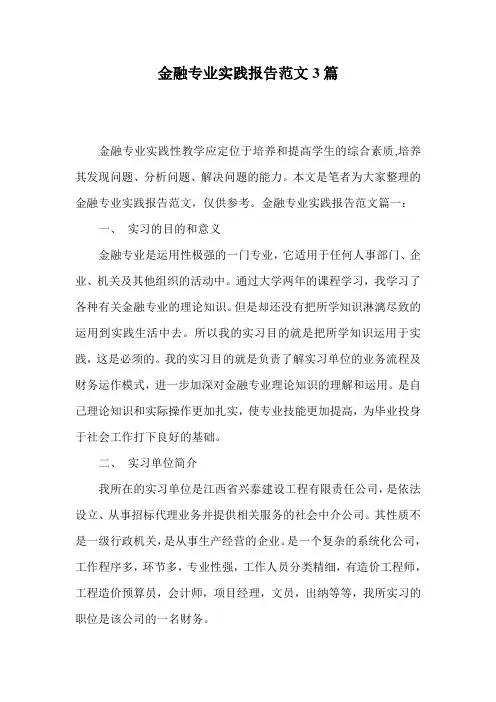 金融专业实践报告范文 3 篇

金融专业实践性教学应定位于培养和提高学生的综合素质,培养其发现问题、分析问题、解决问题的能力。本文是笔者为大家整理的金融专业实践报告范文，仅供参考。金融专业实践报告范文篇一：

一、 实习的目的和意义

金融专业是运用性极强的一门专业，它适用于任何人事部门、企业、机关及其他组织的活动中。通过大学两年的课程学习，我学习了各种有关金融专业的理论知识。但是却还没有把所学知识淋漓尽致的运用到实践生活中去。所以我的实习目的就是把所学知识运用于实践，这是必须的。我的实习目的就是负责了解实习单位的业务流程及财务运作模式，进一步加深对金融专业理论知识的理解和运用。是自己理论知识和实际操作更加扎实，使专业技能更加提高，为毕业投身于社会工作打下良好的基础。

二、 实习单位简介

我所在的实习单位是江西省兴泰建设工程有限责任公司，是依法设立、从事招标代理业务并提供相关服务的社会中介公司。其性质不是一级行政机关，是从事生产经营的企业。是一个复杂的系统化公司，工作程序多，环节多，专业性强，工作人员分类精细，有造价工程师，工程造价预算员，会计师，项目经理，文员，出纳等等，我所实习的职位是该公司的一名财务。